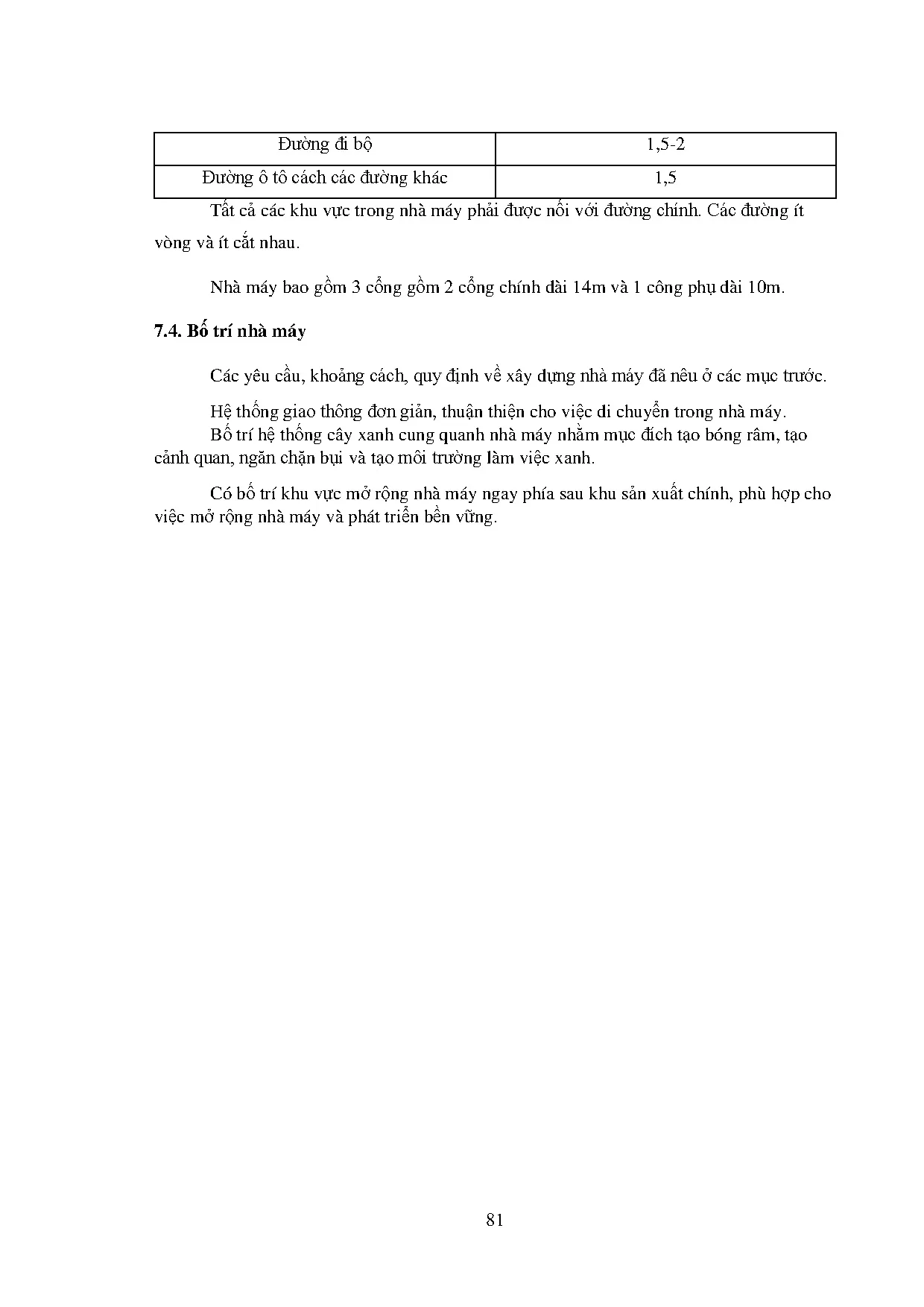 | Đường đi bộ | 1,5-2 |
|---|---|
| Đường ô tô cách các đường khác | 1,5 |

Tất cả các khu vực trong nhà máy phải được nối với đường chính. Các đường ít vòng và ít cắt nhau.

Nhà máy bao gồm 3 cổng gồm 2 cổng chính dài 14m và 1 công phụ dài 10m.

7.4. Bố trí nhà máy

Các yêu cầu, khoảng cách, quy định về xây dựng nhà máy đã nêu ở các mục trước.

Hệ thống giao thông đơn giản, thuận thiện cho việc di chuyển trong nhà máy.
Bố trí hệ thống cây xanh cung quanh nhà máy nhằm mục đích tạo bóng râm, tạo cảnh quan, ngăn chặn bụi và tạo môi trường làm việc xanh.

Có bố trí khu vực mở rộng nhà máy ngay phía sau khu sản xuất chính, phù hợp cho việc mở rộng nhà máy và phát triển bền vững.

81